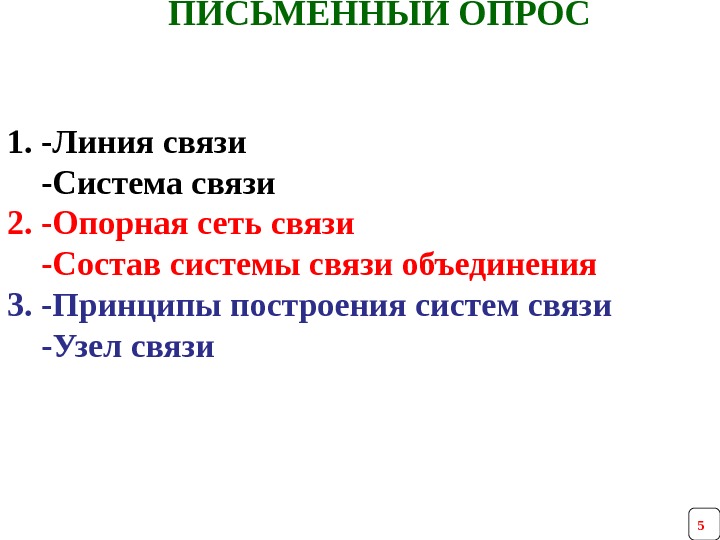 ПИСЬМЕННЫЙ ОПРОС

1. -Линия связи
-Система связи
2. -Опорная сеть связи
-Состав системы связи объединения
3. -Принципы построения систем связи
-Узел связи

5